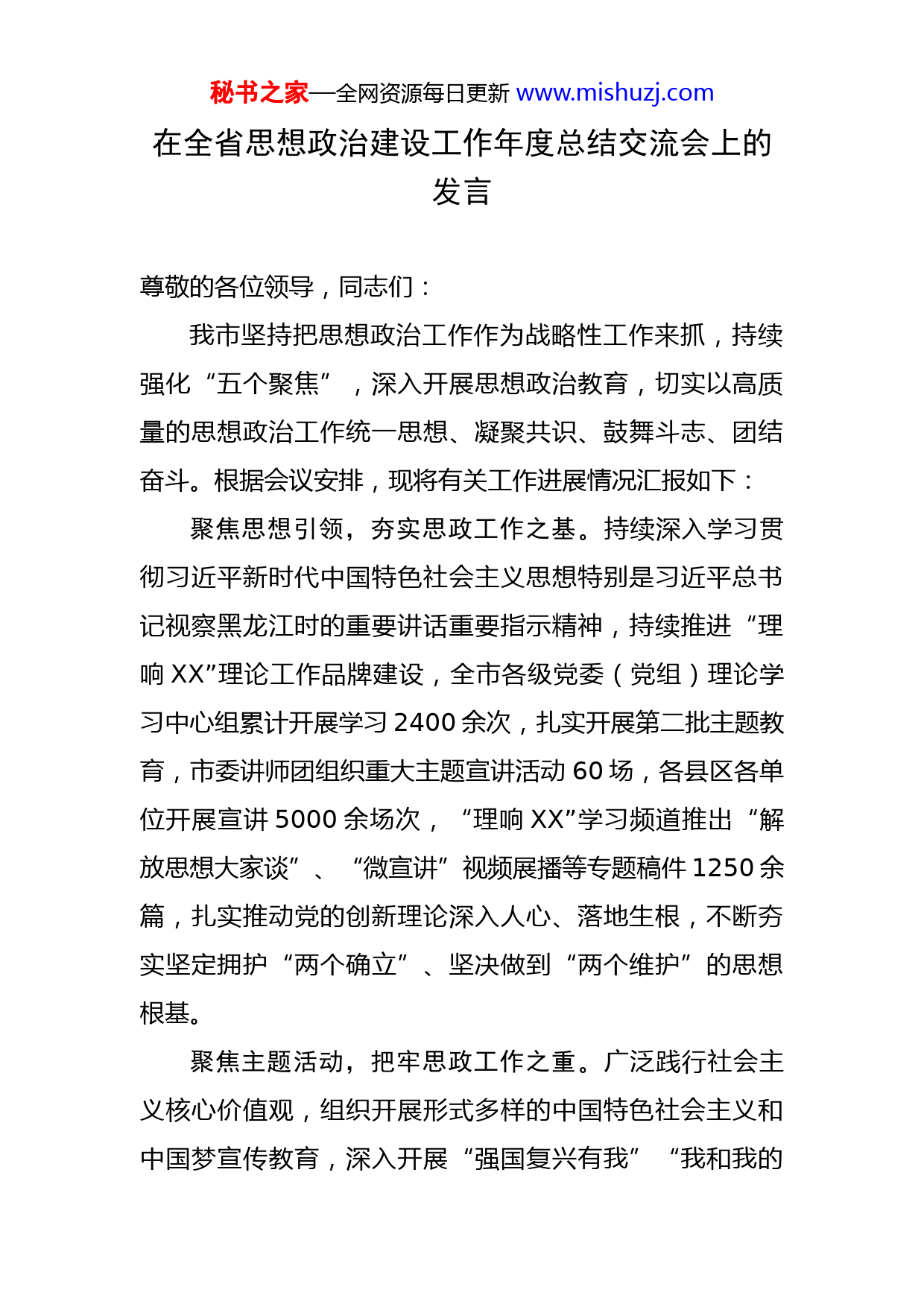 秘书之家—全网资源每日更新 www.mishuzj.com

在全省思想政治建设工作年度总结交流会上的发言

尊敬的各位领导，同志们：

我市坚持把思想政治工作作为战略性工作来抓，持续强化“五个聚焦”，深入开展思想政治教育，切实以高质量的思想政治工作统一思想、凝聚共识、鼓舞斗志、团结奋斗。根据会议安排，现将有关工作进展情况汇报如下：

聚焦思想引领，夯实思政工作之基。持续深入学习贯彻习近平新时代中国特色社会主义思想特别是习近平总书记视察黑龙江时的重要讲话重要指示精神，持续推进“理响XX”理论工作品牌建设，全市各级党委（党组）理论学习中心组累计开展学习2400余次，扎实开展第二批主题教育，市委讲师团组织重大主题宣讲活动60场，各县区各单位开展宣讲5000余场次，“理响XX”学习频道推出“解放思想大家谈”、“微宣讲”视频展播等专题稿件1250余篇，扎实推动党的创新理论深入人心、落地生根，不断夯实坚定拥护“两个确立”、坚决做到“两个维护”的思想根基。

聚焦主题活动，把牢思政工作之重。广泛践行社会主义核心价值观，组织开展形式多样的中国特色社会主义和中国梦宣传教育，深入开展“强国复兴有我”“我和我的